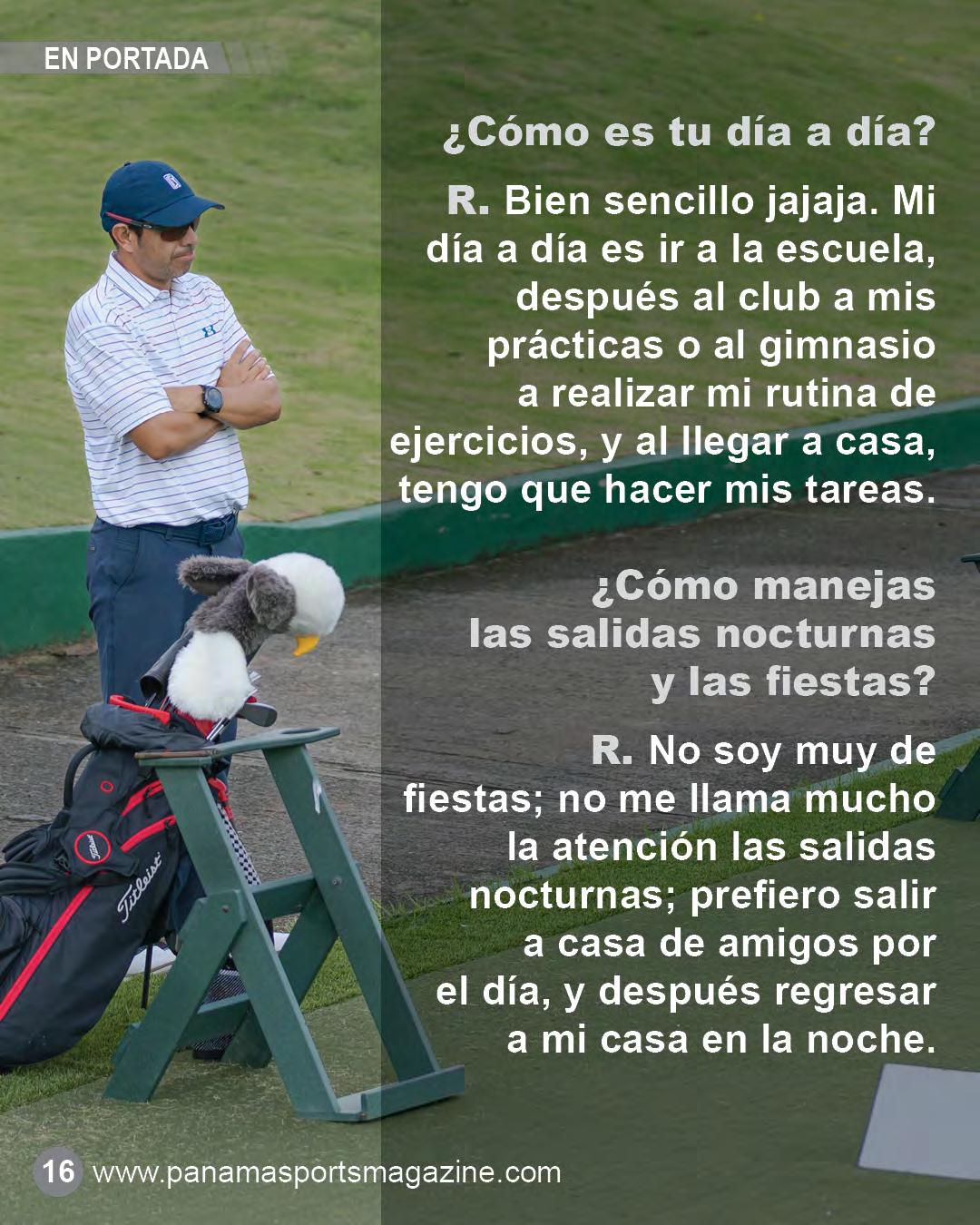 EN PORTADA

¿Cómo es tu día a día?

R. Bien sencillo jajaja. Mi día a día es ir a la escuela, después al club a mis prácticas o al gimnasio a realizar mi rutina de ejercicios, y al llegar a casa, tengo que hacer mis tareas.

¿Cómo manejas las salidas nocturnas y las fiestas?

R. No soy muy de fiestas; no me llama mucho la atención las salidas nocturnas; prefiero salir a casa de amigos por el día, y después regresar a mi casa en la noche.

16 www.panamasportsmagazine.com